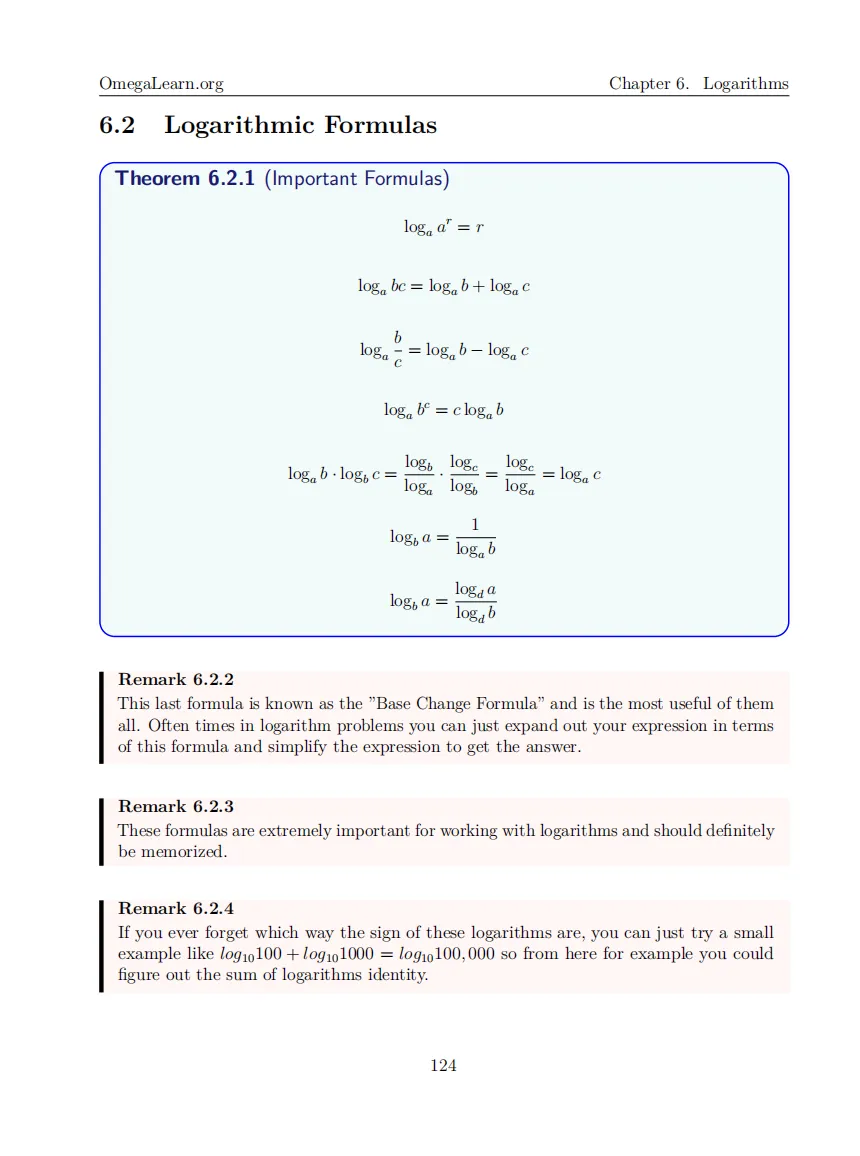 OmegaLearn.org Chapter 6. Logarithms

6.2 Logarithmic Formulas

Theorem 6.2.1 (Important Formulas)

$\log_a a^r = r$

$\log_a bc = \log_a b + \log_a c$

$\log_a \frac{b}{c} = \log_a b - \log_a c$

$\log_a b^c = c \log_a b$

$\log_a b \cdot \log_b c = \frac{\log_b}{\log_a} \cdot \frac{\log_c}{\log_b} = \frac{\log_c}{\log_a} = \log_a c$

$\log_b a = \frac{1}{\log_a b}$

$\log_b a = \frac{\log_d a}{\log_d b}$

Remark 6.2.2
This last formula is known as the "Base Change Formula" and is the most useful of them all. Often times in logarithm problems you can just expand out your expression in terms of this formula and simplify the expression to get the answer.

Remark 6.2.3
These formulas are extremely important for working with logarithms and should definitely be memorized.

Remark 6.2.4
If you ever forget which way the sign of these logarithms are, you can just try a small example like $log_{10}100 + log_{10}1000 = log_{10}100,000$ so from here for example you could figure out the sum of logarithms identity.

124